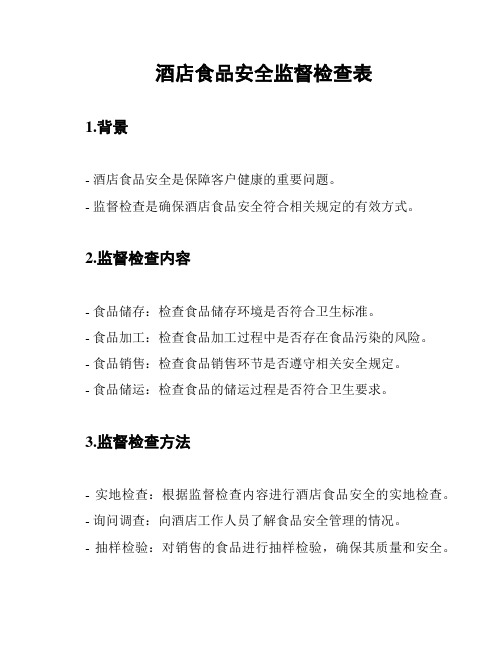 酒店食品安全监督检查表

1.背景

- 酒店食品安全是保障客户健康的重要问题。

- 监督检查是确保酒店食品安全符合相关规定的有效方式。

2.监督检查内容

- 食品储存：检查食品储存环境是否符合卫生标准。

- 食品加工：检查食品加工过程中是否存在食品污染的风险。

- 食品销售：检查食品销售环节是否遵守相关安全规定。

- 食品储运：检查食品的储运过程是否符合卫生要求。

3.监督检查方法

- 实地检查：根据监督检查内容进行酒店食品安全的实地检查。

- 询问调查：向酒店工作人员了解食品安全管理的情况。

- 抽样检验：对销售的食品进行抽样检验，确保其质量和安全。